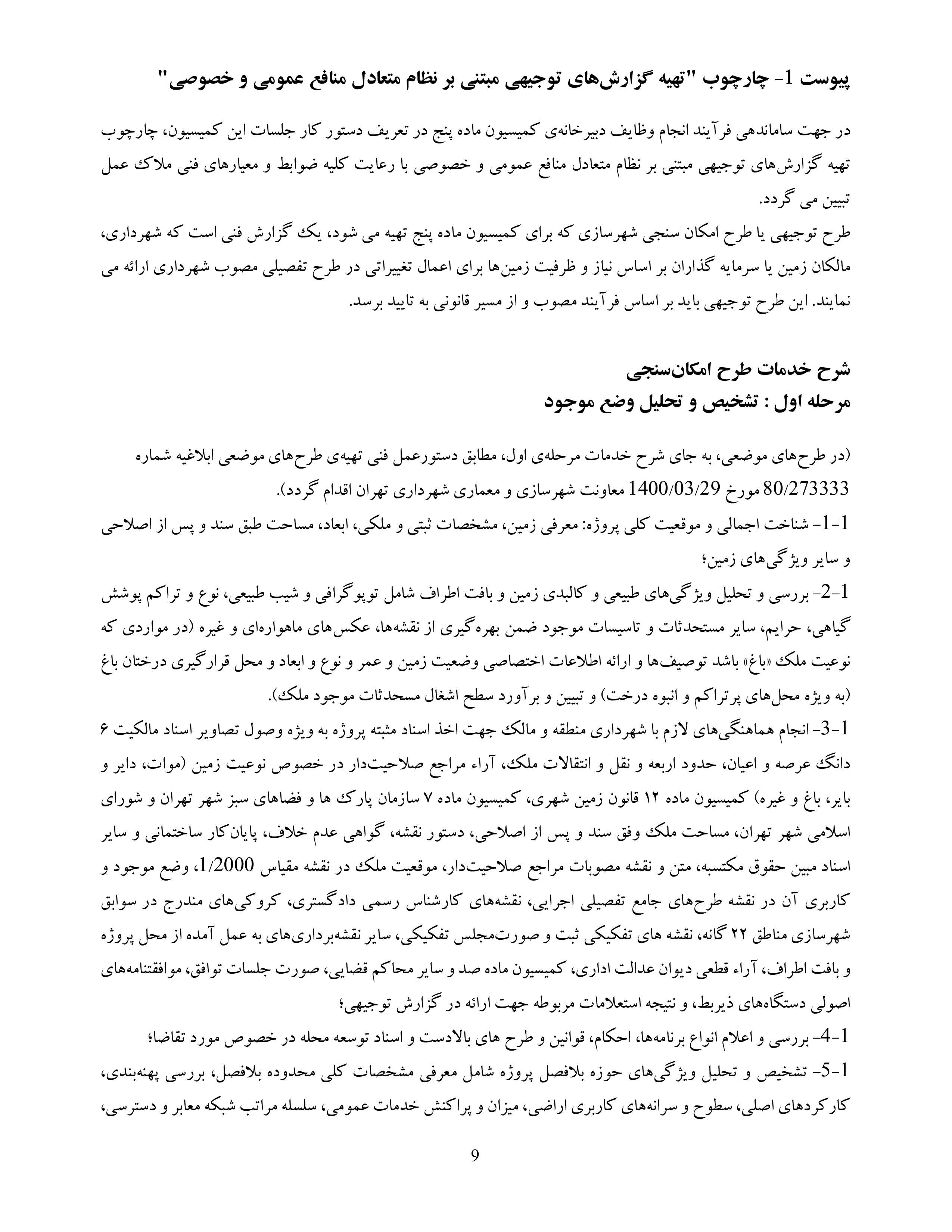 پیوست 1- چارچوب "تهیه گزارش‌های توجیهی مبتنی بر نظام متعادل منافع عمومی و خصوصی"

در جهت ساماندهی فرآیند انجام وظایف دبیرخانه‌ی کمیسیون ماده پنج در تعریف دستور کار جلسات این کمیسیون، چارچوب تهیه گزارش‌های توجیهی مبتنی بر نظام متعادل منافع عمومی و خصوصی با رعایت کلیه ضوابط و معیارهای فنی ملاک عمل تبیین می گردد.
طرح توجیهی یا طرح امکان سنجی شهرسازی که برای کمیسیون ماده پنج تهیه می شود، یک گزارش فنی است که شهرداری، مالکان زمین یا سرمایه گذاران بر اساس نیاز و ظرفیت زمین‌ها برای اعمال تغییراتی در طرح تفصیلی مصوب شهرداری ارائه می نمایند. این طرح توجیهی باید بر اساس فرآیند مصوب و از مسیر قانونی به تایید برسد.

شرح خدمات طرح امکان‌سنجی
مرحله اول : تشخیص و تحلیل وضع موجود

(در طرح‌های موضعی، به جای شرح خدمات مرحله‌ی اول، مطابق دستورعمل فنی تهیه‌ی طرح‌های موضعی ابلاغیه شماره 80/273333 مورخ 1400/03/29 معاونت شهرسازی و معماری شهرداری تهران اقدام گردد).
1-1- شناخت اجمالی و موقعیت کلی پروژه: معرفی زمین، مشخصات ثبتی و ملکی، ابعاد، مساحت طبق سند و پس از اصلاحی و سایر ویژگی‌های زمین؛
1-2- بررسی و تحلیل ویژگی‌های طبیعی و کالبدی زمین و بافت اطراف شامل توپوگرافی و شیب طبیعی، نوع و تراکم پوشش گیاهی، حرایم، سایر مستحدثات و تاسیسات موجود ضمن بهره‌گیری از نقشه‌ها، عکس‌های ماهواره‌ای و غیره (در مواردی که نوعیت ملک «باغ» باشد توصیف‌ها و ارائه اطلاعات اختصاصی وضعیت زمین و عمر و نوع و ابعاد و محل قرارگیری درختان باغ (به ویژه محل‌های پرتراکم و انبوه درخت) و تبیین و برآورد سطح اشغال مسحدثات موجود ملک).
1-3- انجام هماهنگی‌های لازم با شهرداری منطقه و مالک جهت اخذ اسناد مثبته پروژه به ویژه وصول تصاویر اسناد مالکیت ۶ دانگ عرصه و اعیان، حدود اربعه و نقل و انتقالات ملک، آراء مراجع صلاحیت‌دار در خصوص نوعیت زمین (موات، دایر و بایر، باغ و غیره) کمیسیون ماده ۱۲ قانون زمین شهری، کمیسیون ماده ۷ سازمان پارک ها و فضاهای سبز شهر تهران و شورای اسلامی شهر تهران، مساحت ملک وفق سند و پس از اصلاحی، دستور نقشه، گواهی عدم خلاف، پایان‌کار ساختمانی و سایر اسناد مبین حقوق مکتسبه، متن و نقشه مصوبات مراجع صلاحیت‌دار، موقعیت ملک در نقشه مقیاس 1/2000، وضع موجود و کاربری آن در نقشه طرح‌های جامع تفصیلی اجرایی، نقشه‌های کارشناس رسمی دادگستری، کروکی‌های مندرج در سوابق شهرسازی مناطق ۲۲ گانه، نقشه های تفکیکی ثبت و صورت‌مجلس تفکیکی، سایر نقشه‌برداری‌های به عمل آمده از محل پروژه و بافت اطراف، آراء قطعی دیوان عدالت اداری، کمیسیون ماده صد و سایر محاکم قضایی، صورت جلسات توافق، موافقتنامه‌های اصولی دستگاه‌های ذیربط، و نتیجه استعلامات مربوطه جهت ارائه در گزارش توجیهی؛
1-4- بررسی و اعلام انواع برنامه‌ها، احکام، قوانین و طرح های بالادست و اسناد توسعه محله در خصوص مورد تقاضا؛
1-5- تشخیص و تحلیل ویژگی‌های حوزه بلافصل پروژه شامل معرفی مشخصات کلی محدوده بلافصل، بررسی پهنه‌بندی، کارکردهای اصلی، سطوح و سرانه‌های کاربری اراضی، میزان و پراکنش خدمات عمومی، سلسله مراتب شبکه معابر و دسترسی،

9